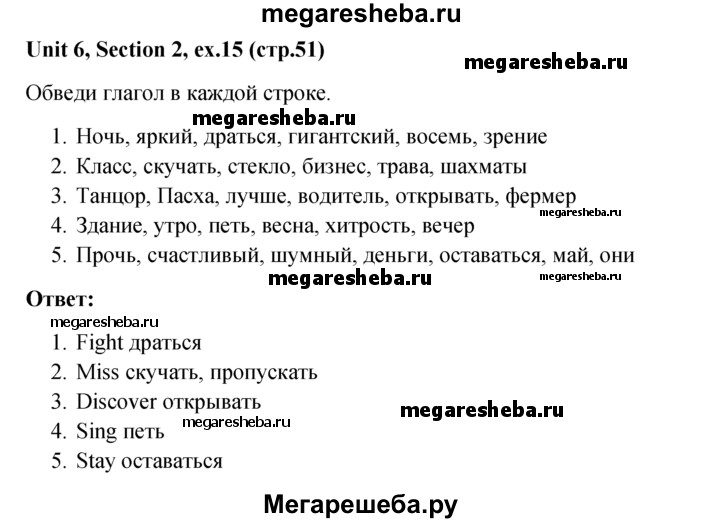 megaresheba.ru

Unit 6, Section 2, ex.15 (стр.51)

megaresheba.ru

Обведи глагол в каждой строке.

megaresheba.ru

1. Ночь, яркий, драться, гигантский, восемь, зрение
2. Класс, скучать, стекло, бизнес, трава, шахматы
3. Танцор, Пасха, лучше, водитель, открывать, фермер
megaresheba.ru
4. Здание, утро, петь, весна, хитрость, вечер
5. Прочь, счастливый, шумный, деньги, оставаться, май, они

megaresheba.ru megaresheba.ru

Ответ:

megaresheba.ru

1. Fight драться
2. Miss скучать, пропускать
3. Discover открывать
megaresheba.ru
4. Sing петь megaresheba.ru
5. Stay оставаться

Мегарешеба.ру